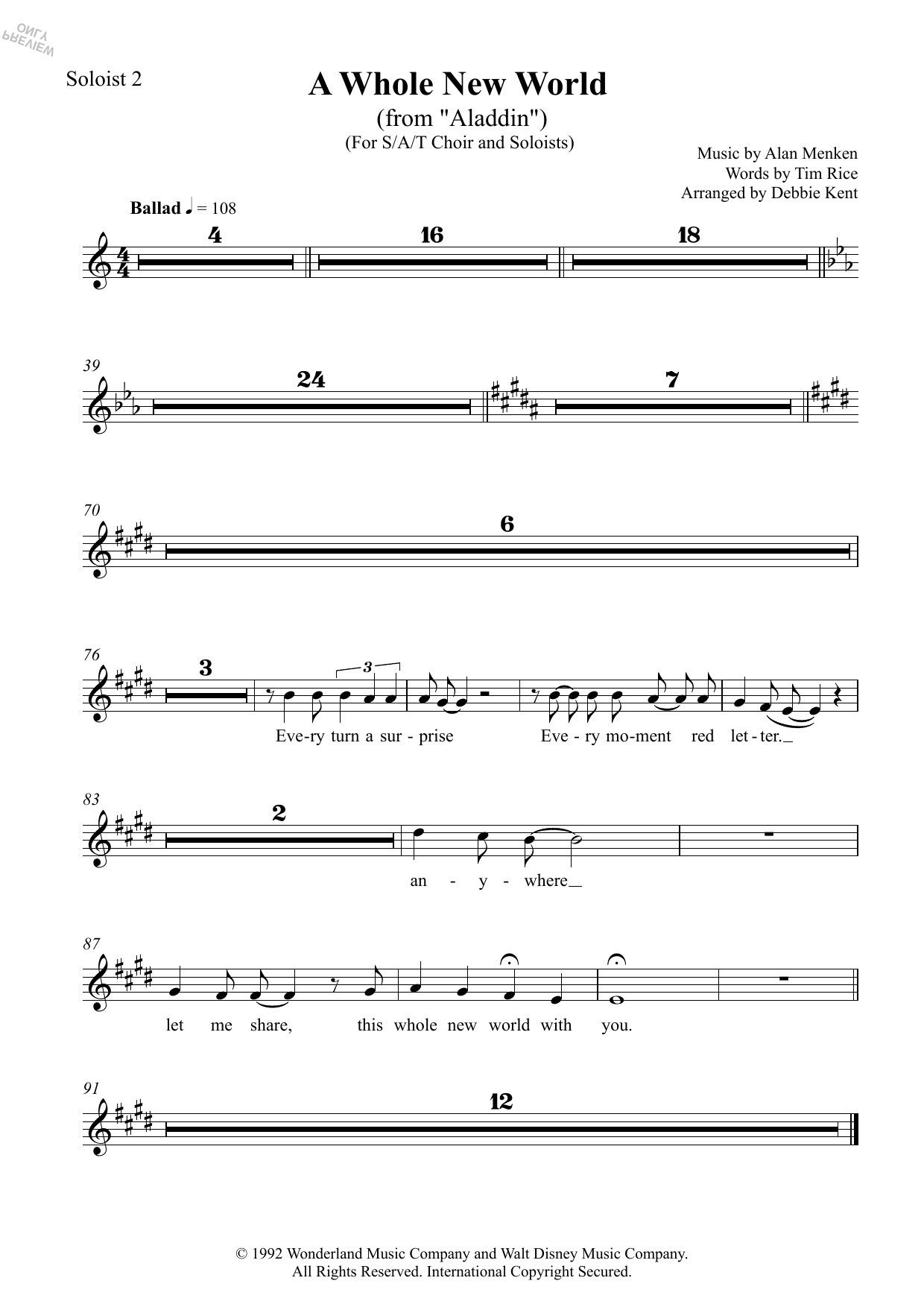 Soloist 2

A Whole New World
(from "Aladdin")
(For S/A/T Choir and Soloists)

Music by Alan Menken
Words by Tim Rice
Arranged by Debbie Kent

Ballad ♩ = 108

4 16 18

39
24 7

70
6

76
3
3
Eve-ry turn a sur - prise Eve - ry mo-ment red let - ter.

83
2
an - y - where

87
let me share, this whole new world with you.

91
12

© 1992 Wonderland Music Company and Walt Disney Music Company.
All Rights Reserved. International Copyright Secured.

PREVIEW ONLY